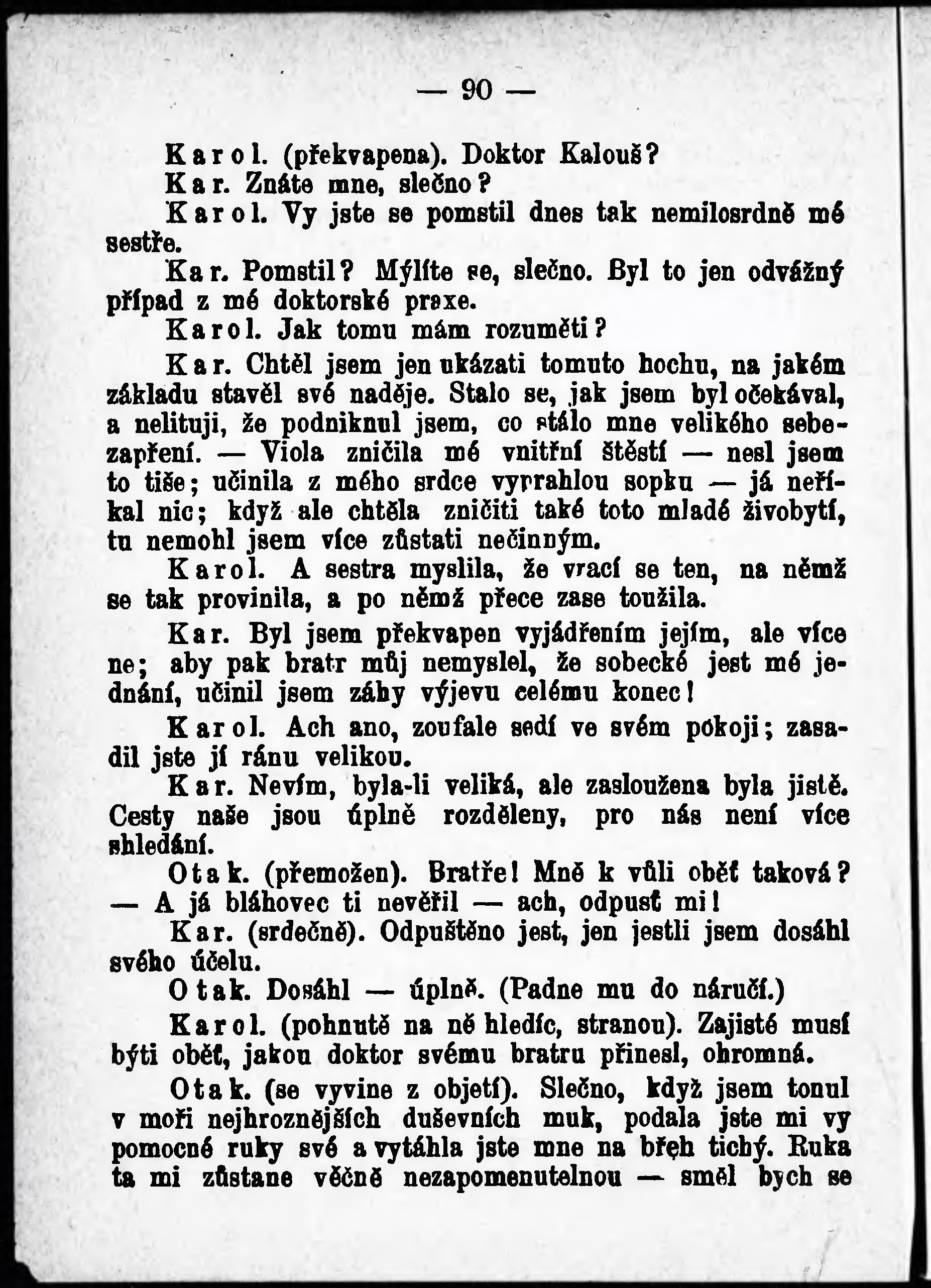 — 90 —

Karol. (překvapena). Doktor Kalouš?

Kar. Znáte mne, slečno?

Karol. Vy jste se pomstil dnes tak nemilosrdně mé sestře.

Kar. Pomstil? Mýlíte se, slečno. Byl to jen odvážný případ z mé doktorské praxe.

Karol. Jak tomu mám rozuměti?

Kar. Chtěl jsem jen ukázati tomuto hochu, na jakém základu stavěl své naděje. Stalo se, jak jsem byl očekával, a nelituji, že podniknul jsem, co stálo mne velikého sebezapření. — Viola zničila mé vnitřní štěstí — nesl jsem to tiše; učinila z mého srdce vyprahlou sopku — já neříkal nic; když ale chtěla zničiti také toto mladé živobytí, tu nemohl jsem více zůstati nečinným.

Karol. A sestra myslila, že vrací se ten, na němž se tak provinila, a po němž přece zase toužila.

Kar. Byl jsem překvapen vyjádřením jejím, ale více ne; aby pak bratr můj nemyslel, že sobecké jest mé jednání, učinil jsem záhy výjevu celému konec!

Karol. Ach ano, zoufale sedí ve svém pokoji; zasadil jste jí ránu velikou.

Kar. Nevím, byla-li veliká, ale zasloužena byla jistě. Cesty naše jsou úplně rozděleny, pro nás není více shledání.

Otak. (přemožen). Bratře! Mně k vůli oběť taková? — A já bláhovec ti nevěřil — ach, odpusť mi!

Kar. (srdečně). Odpuštěno jest, jen jestli jsem dosáhl svého účelu.

Otak. Dosáhl — úplně. (Padne mu do náručí.)

Karol. (pohnutě na ně hledíc, stranou). Zajisté musí býti oběť, jakou doktor svému bratru přinesl, ohromná.

Otak. (se vyvine z objetí). Slečno, když jsem tonul v moři nejhroznějších duševních muk, podala jste mi vy pomocné ruky své a vytáhla jste mne na břeh tichý. Ruka ta mi zůstane věčně nezapomenutelnou — směl bych se